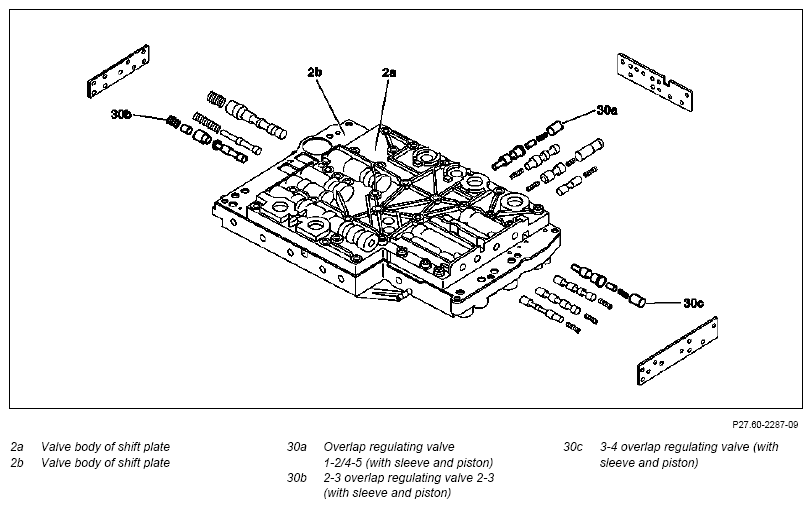 2b

2a

30b

30a

30c

P27.60-2287-09

2a Valve body of shift plate
2b Valve body of shift plate

30a Overlap regulating valve 1-2/4-5 (with sleeve and piston)
30b 2-3 overlap regulating valve 2-3 (with sleeve and piston)

30c 3-4 overlap regulating valve (with sleeve and piston)